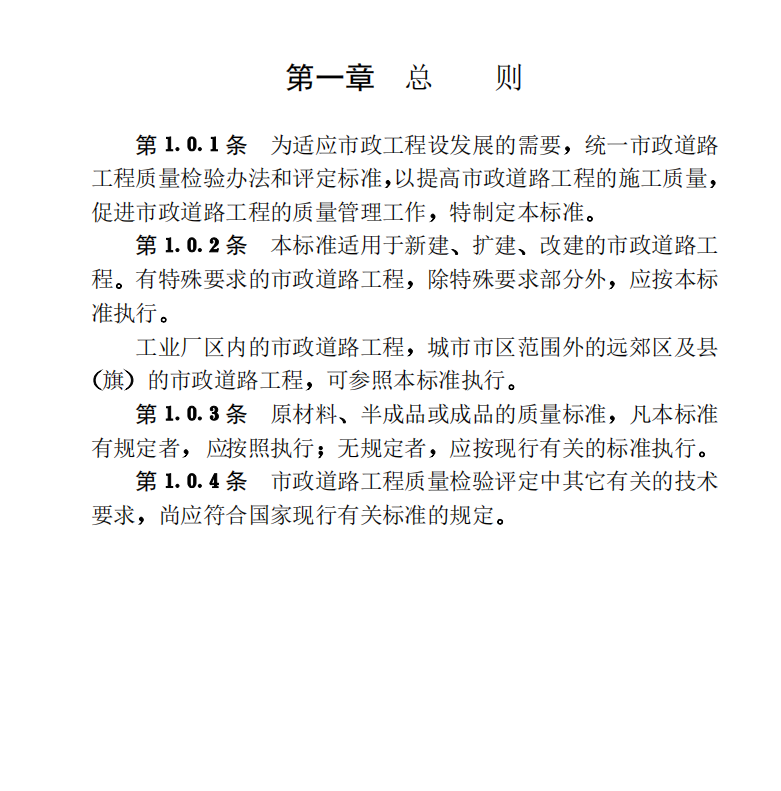 第一章　总　　则

第 1.0.1 条　为适应市政工程设发展的需要，统一市政道路工程质量检验办法和评定标准,以提高市政道路工程的施工质量,促进市政道路工程的质量管理工作，特制定本标准。

第 1.0.2 条　本标准适用于新建、扩建、改建的市政道路工程。有特殊要求的市政道路工程，除特殊要求部分外，应按本标准执行。

工业厂区内的市政道路工程，城市市区范围外的远郊区及县（旗）的市政道路工程，可参照本标准执行。

第 1.0.3 条　原材料、半成品或成品的质量标准，凡本标准有规定者，应按照执行；无规定者，应按现行有关的标准执行。

第 1.0.4 条　市政道路工程质量检验评定中其它有关的技术要求，尚应符合国家现行有关标准的规定。